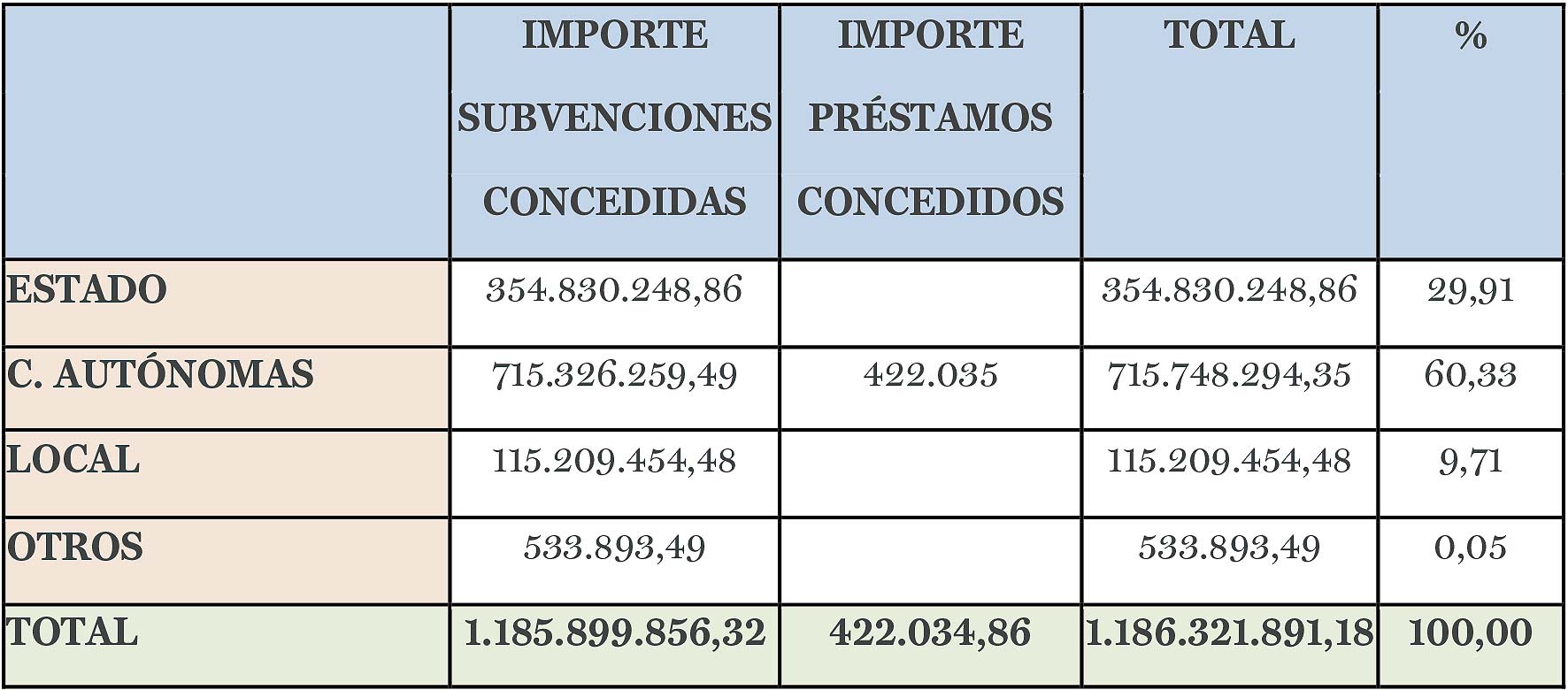 |  | IMPORTE SUBVENCIONES CONCEDIDAS | IMPORTE PRÉSTAMOS CONCEDIDOS | TOTAL | % |
|---|---|---|---|---|
| ESTADO | 354.830.248,86 |  | 354.830.248,86 | 29,91 |
| C. AUTÓNOMAS | 715.326.259,49 | 422.035 | 715.748.294,35 | 60,33 |
| LOCAL | 115.209.454,48 |  | 115.209.454,48 | 9,71 |
| OTROS | 533.893,49 |  | 533.893,49 | 0,05 |
| TOTAL | 1.185.899.856,32 | 422.034,86 | 1.186.321.891,18 | 100,00 |